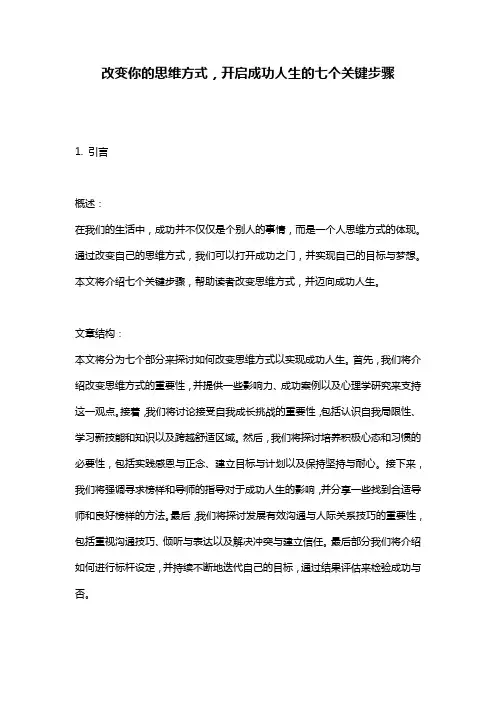 改变你的思维方式，开启成功人生的七个关键步骤

1. 引言

概述：
在我们的生活中，成功并不仅仅是个别人的事情，而是一个人思维方式的体现。通过改变自己的思维方式，我们可以打开成功之门，并实现自己的目标与梦想。本文将介绍七个关键步骤，帮助读者改变思维方式，并迈向成功人生。

文章结构：
本文将分为七个部分来探讨如何改变思维方式以实现成功人生。首先，我们将介绍改变思维方式的重要性，并提供一些影响力、成功案例以及心理学研究来支持这一观点。接着，我们将讨论接受自我成长挑战的重要性，包括认识自我局限性、学习新技能和知识以及跨越舒适区域。然后，我们将探讨培养积极心态和习惯的必要性，包括实践感恩与正念、建立目标与计划以及保持坚持与耐心。接下来，我们将强调寻求榜样和导师的指导对于成功人生的影响，并分享一些找到合适导师和良好榜样的方法。最后，我们将探讨发展有效沟通与人际关系技巧的重要性，包括重视沟通技巧、倾听与表达以及解决冲突与建立信任。最后部分我们将介绍如何进行标杆设定，并持续不断地迭代自己的目标，通过结果评估来检验成功与否。